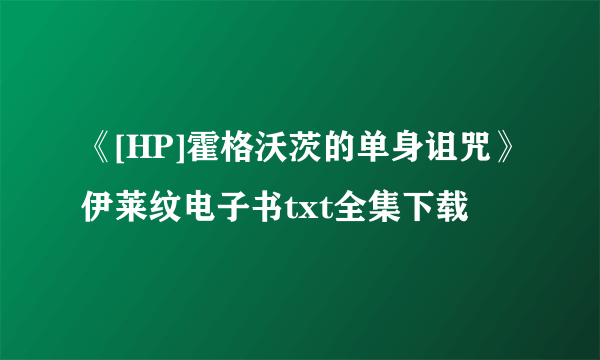 《[HP]霍格沃茨的单身诅咒》伊莱纹电子书txt全集下载